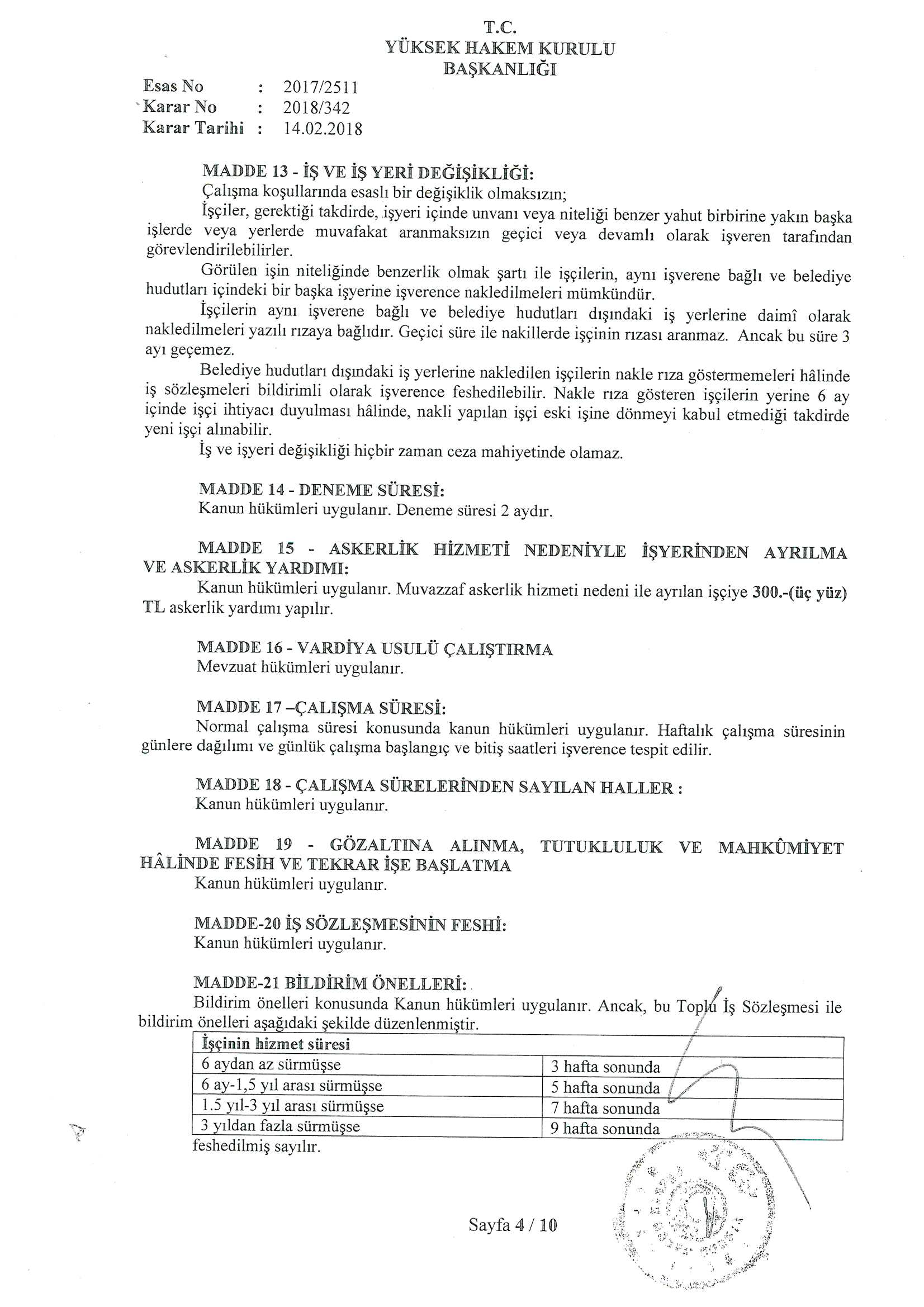 T.C.
YÜKSEK HAKEM KURULU
BAŞKANLIĞI

Esas No : 2017/2511
Karar No : 2018/342
Karar Tarihi : 14.02.2018

MADDE 13 - İŞ VE İŞ YERİ DEĞİŞİKLİĞİ:
Çalışma koşullarında esaslı bir değişiklik olmaksızın;
İşçiler, gerektiği takdirde, işyeri içinde unvanı veya niteliği benzer yahut birbirine yakın başka işlerde veya yerlerde muvafakat aranmaksızın geçici veya devamlı olarak işveren tarafından görevlendirilebilirler.
Görülen işin niteliğinde benzerlik olmak şartı ile işçilerin, aynı işverene bağlı ve belediye hudutları içindeki bir başka işyerine işverence nakledilmeleri mümkündür.
İşçilerin aynı işverene bağlı ve belediye hudutları dışındaki iş yerlerine daimî olarak nakledilmeleri yazılı rızaya bağlıdır. Geçici süre ile nakillerde işçinin rızası aranmaz. Ancak bu süre 3 ayı geçemez.
Belediye hudutları dışındaki iş yerlerine nakledilen işçilerin nakle rıza göstermemeleri hâlinde iş sözleşmeleri bildirimli olarak işverence feshedilebilir. Nakle rıza gösteren işçilerin yerine 6 ay içinde işçi ihtiyacı duyulması hâlinde, nakli yapılan işçi eski işine dönmeyi kabul etmediği takdirde yeni işçi alınabilir.
İş ve işyeri değişikliği hiçbir zaman ceza mahiyetinde olamaz.

MADDE 14 - DENEME SÜRESİ:
Kanun hükümleri uygulanır. Deneme süresi 2 aydır.

MADDE 15 - ASKERLİK HİZMETİ NEDENİYLE İŞYERİNDEN AYRILMA VE ASKERLİK YARDIMI:
Kanun hükümleri uygulanır. Muvazzaf askerlik hizmeti nedeni ile ayrılan işçiye 300.-(üç yüz) TL askerlik yardımı yapılır.

MADDE 16 - VARDİYA USULÜ ÇALIŞTIRMA
Mevzuat hükümleri uygulanır.

MADDE 17 –ÇALIŞMA SÜRESİ:
Normal çalışma süresi konusunda kanun hükümleri uygulanır. Haftalık çalışma süresinin günlere dağılımı ve günlük çalışma başlangıç ve bitiş saatleri işverence tespit edilir.

MADDE 18 - ÇALIŞMA SÜRELERİNDEN SAYILAN HALLER :
Kanun hükümleri uygulanır.

MADDE 19 - GÖZALTINA ALINMA, TUTUKLULUK VE MAHKÛMİYET HÂLİNDE FESİH VE TEKRAR İŞE BAŞLATMA
Kanun hükümleri uygulanır.

MADDE-20 İŞ SÖZLEŞMESİNİN FESHİ:
Kanun hükümleri uygulanır.

MADDE-21 BİLDİRİM ÖNELLERİ:
Bildirim önelleri konusunda Kanun hükümleri uygulanır. Ancak, bu Toplu İş Sözleşmesi ile bildirim önelleri aşağıdaki şekilde düzenlenmiştir.

| İşçinin hizmet süresi | |
|---|---|
| 6 aydan az sürmüşse | 3 hafta sonunda |
| 6 ay-1,5 yıl arası sürmüşse | 5 hafta sonunda |
| 1.5 yıl-3 yıl arası sürmüşse | 7 hafta sonunda |
| 3 yıldan fazla sürmüşse | 9 hafta sonunda |

feshedilmiş sayılır.

Sayfa 4 / 10